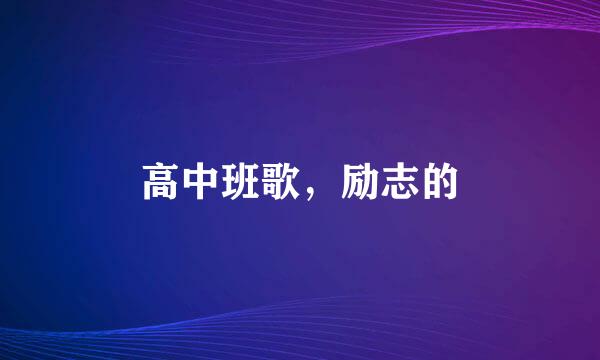 高中班歌，励志的